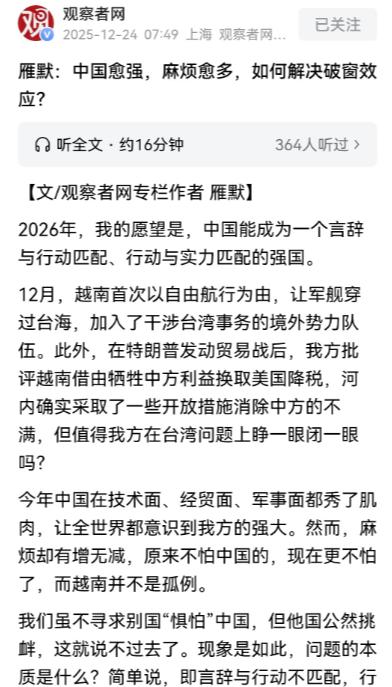 观察者网
2025-12-24 07:49 上海 观察者网...
已关注

雁默：中国愈强，麻烦愈多，如何解决破窗效应？

听全文 · 约16分钟
364人听过 >

【文/观察者网专栏作者 雁默】

2026年，我的愿望是，中国能成为一个言辞与行动匹配、行动与实力匹配的强国。

12月，越南首次以自由航行为由，让军舰穿过台海，加入了干涉台湾事务的境外势力队伍。此外，在特朗普发动贸易战后，我方批评越南借由牺牲中方利益换取美国降税，河内确实采取了一些开放措施消除中方的不满，但值得我方在台湾问题上睁一眼闭一眼吗？

今年中国在技术面、经贸面、军事面都秀了肌肉，让全世界都意识到我方的强大。然而，麻烦却有增无减，原来不怕中国的，现在更不怕了，而越南并不是孤例。

我们虽不寻求别国“惧怕”中国，但他国公然挑衅，这就说不过去了。现象是如此，问题的本质是什么？简单说，即言辞与行动不匹配，行